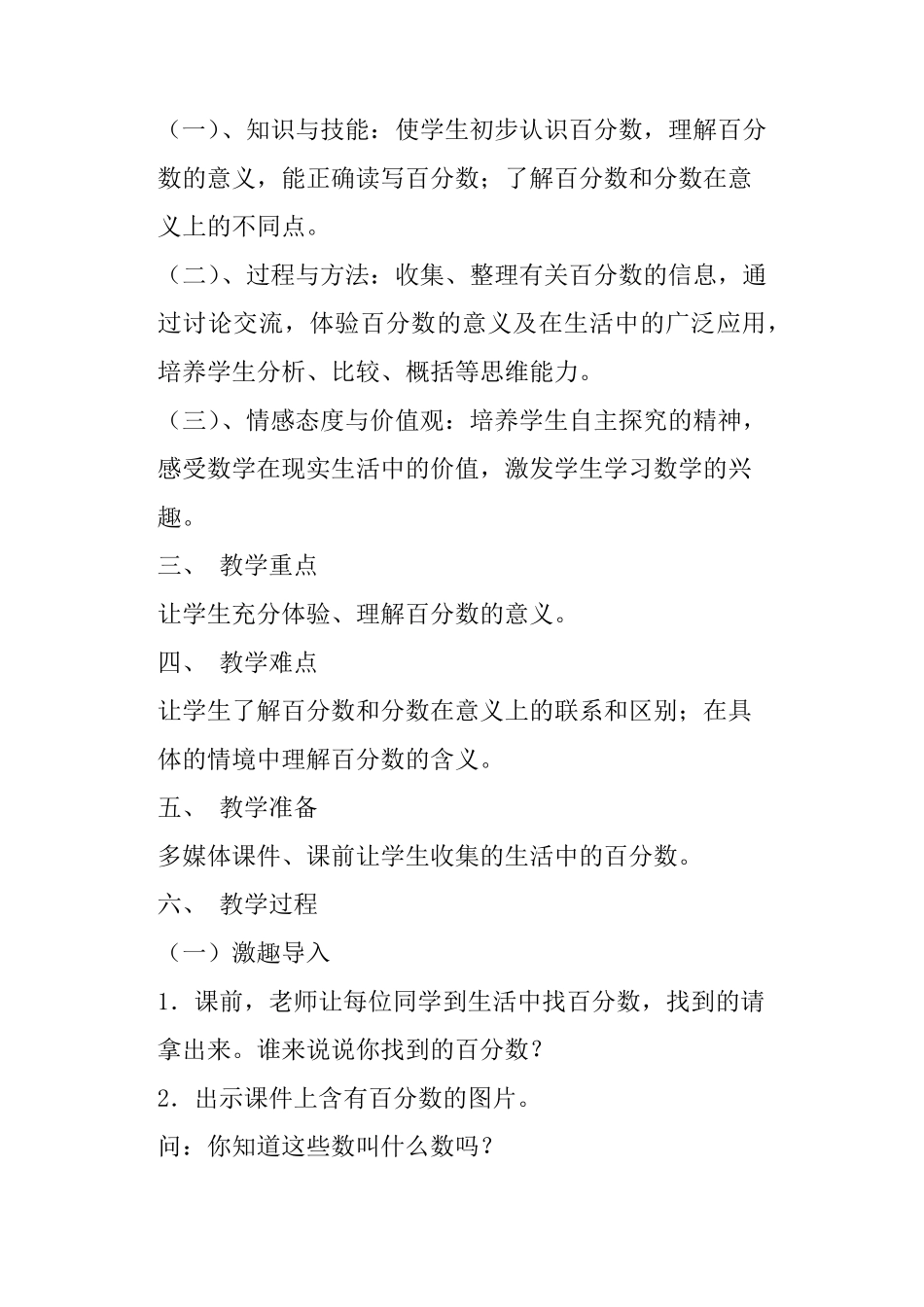 （一）、知识与技能：使学生初步认识百分数，理解百分数的意义，能正确读写百分数；了解百分数和分数在意义上的不同点。

（二）、过程与方法：收集、整理有关百分数的信息，通过讨论交流，体验百分数的意义及在生活中的广泛应用，培养学生分析、比较、概括等思维能力。

（三）、情感态度与价值观：培养学生自主探究的精神，感受数学在现实生活中的价值，激发学生学习数学的兴趣。

三、 教学重点

让学生充分体验、理解百分数的意义。

四、 教学难点

让学生了解百分数和分数在意义上的联系和区别；在具体的情境中理解百分数的含义。

五、 教学准备

多媒体课件、课前让学生收集的生活中的百分数。

六、 教学过程

（一）激趣导入

1．课前，老师让每位同学到生活中找百分数，找到的请拿出来。谁来说说你找到的百分数？

2．出示课件上含有百分数的图片。

问：你知道这些数叫什么数吗？